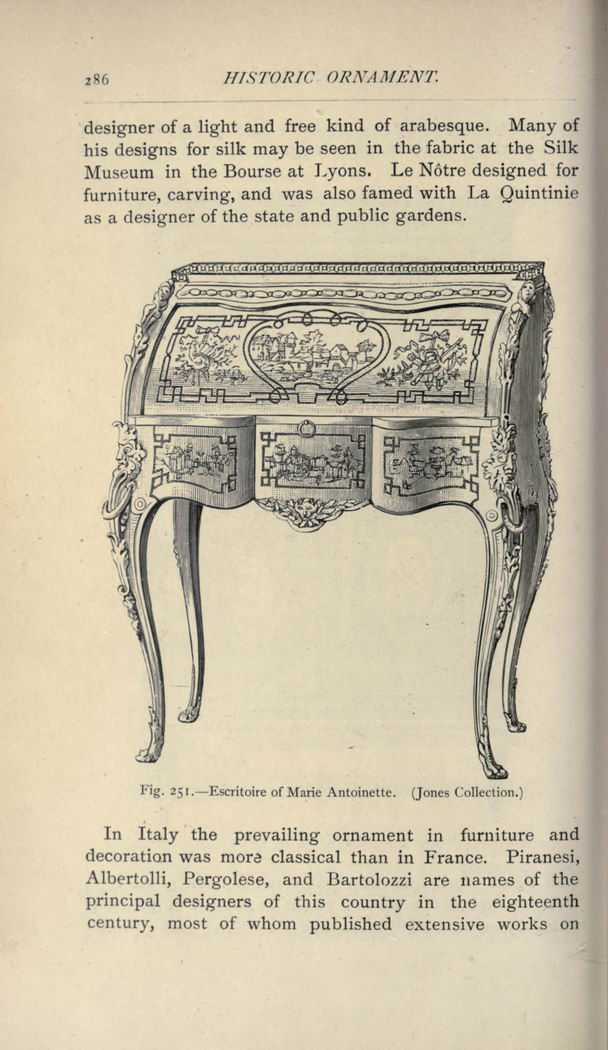 286 HISTORIC ORNAMENT.

designer of a light and free kind of arabesque. Many of his designs for silk may be seen in the fabric at the Silk Museum in the Bourse at Lyons. Le Nôtre designed for furniture, carving, and was also famed with La Quintinie as a designer of the state and public gardens.

Fig. 251.—Escritoire of Marie Antoinette. (Jones Collection.)

In Italy the prevailing ornament in furniture and decoration was more classical than in France. Piranesi, Albertolli, Pergolese, and Bartolozzi are names of the principal designers of this country in the eighteenth century, most of whom published extensive works on